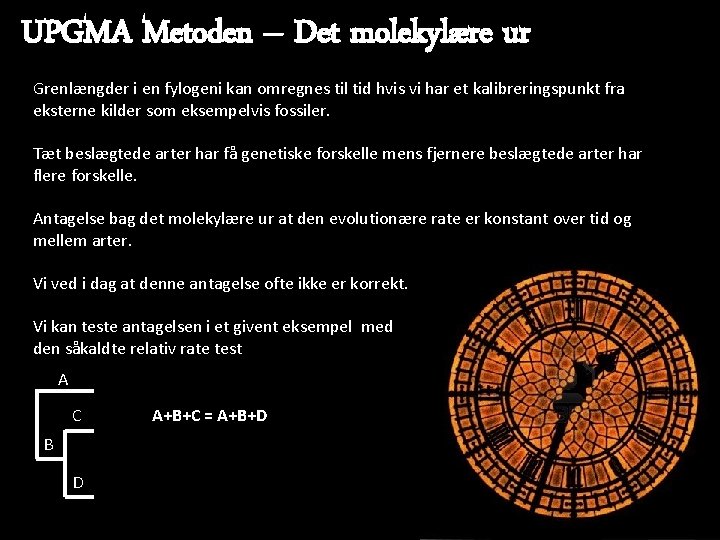 UPGMA Metoden – Det molekylære ur

Grenlængder i en fylogeni kan omregnes til tid hvis vi har et kalibreringspunkt fra eksterne kilder som eksempelvis fossiler.

Tæt beslægtede arter har få genetiske forskelle mens fjernere beslægtede arter har flere forskelle.

Antagelse bag det molekylære ur at den evolutionære rate er konstant over tid og mellem arter.

Vi ved i dag at denne antagelse ofte ikke er korrekt.

Vi kan teste antagelsen i et givent eksempel med den såkaldte relativ rate test

A
C
B
D

A+B+C = A+B+D